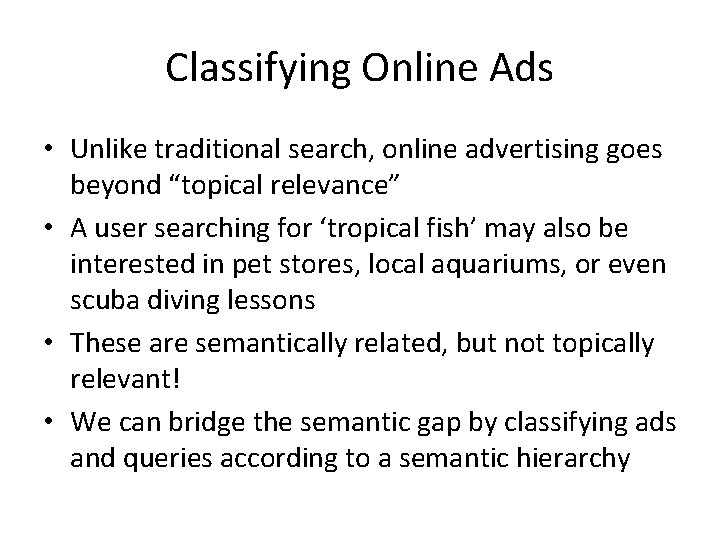 Classifying Online Ads

• Unlike traditional search, online advertising goes beyond "topical relevance"
• A user searching for 'tropical fish' may also be interested in pet stores, local aquariums, or even scuba diving lessons
• These are semantically related, but not topically relevant!
• We can bridge the semantic gap by classifying ads and queries according to a semantic hierarchy